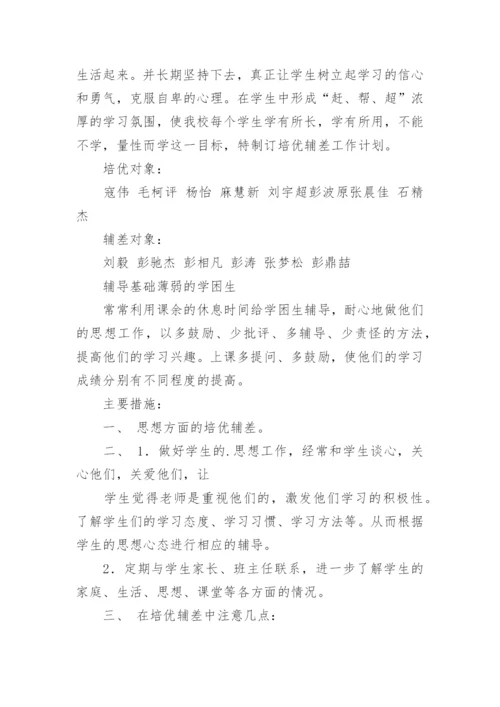 生活起来。并长期坚持下去，真正让学生树立起学习的信心和勇气，克服自卑的心理。在学生中形成“赶、帮、超”浓厚的学习氛围，使我校每个学生学有所长，学有所用，不能不学，量性而学这一目标，特制订培优辅差工作计划。

培优对象：

寇伟 毛柯评 杨怡 麻慧新 刘宇超彭波原张晨佳 石精杰

辅差对象：

刘毅 彭驰杰 彭相凡 彭涛 张梦松 彭鼎喆

辅导基础薄弱的学困生

常常利用课余的休息时间给学困生辅导，耐心地做他们的思想工作，以多鼓励、少批评、多辅导、少责怪的方法，提高他们的学习兴趣。上课多提问、多鼓励，使他们的学习成绩分别有不同程度的提高。

主要措施：

一、 思想方面的培优辅差。

二、 1．做好学生的.思想工作，经常和学生谈心，关心他们，关爱他们，让

学生觉得老师是重视他们的，激发他们学习的积极性。了解学生们的学习态度、学习习惯、学习方法等。从而根据学生的思想心态进行相应的辅导。

2．定期与学生家长、班主任联系，进一步了解学生的家庭、生活、思想、课堂等各方面的情况。

三、 在培优辅差中注意几点：